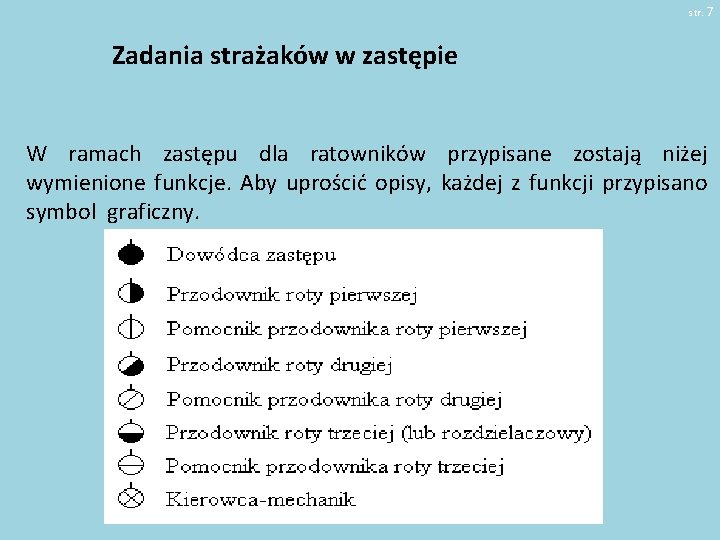 str. 7

Zadania strażaków w zastępie

W ramach zastępu dla ratowników przypisane zostają niżej wymienione funkcje. Aby uprościć opisy, każdej z funkcji przypisano symbol graficzny.

Dowódca zastępu
Przodownik roty pierwszej
Pomocnik przodownika roty pierwszej
Przodownik roty drugiej
Pomocnik przodownika roty drugiej
Przodownik roty trzeciej (lub rozdzielaczowy)
Pomocnik przodownika roty trzeciej
Kierowca-mechanik